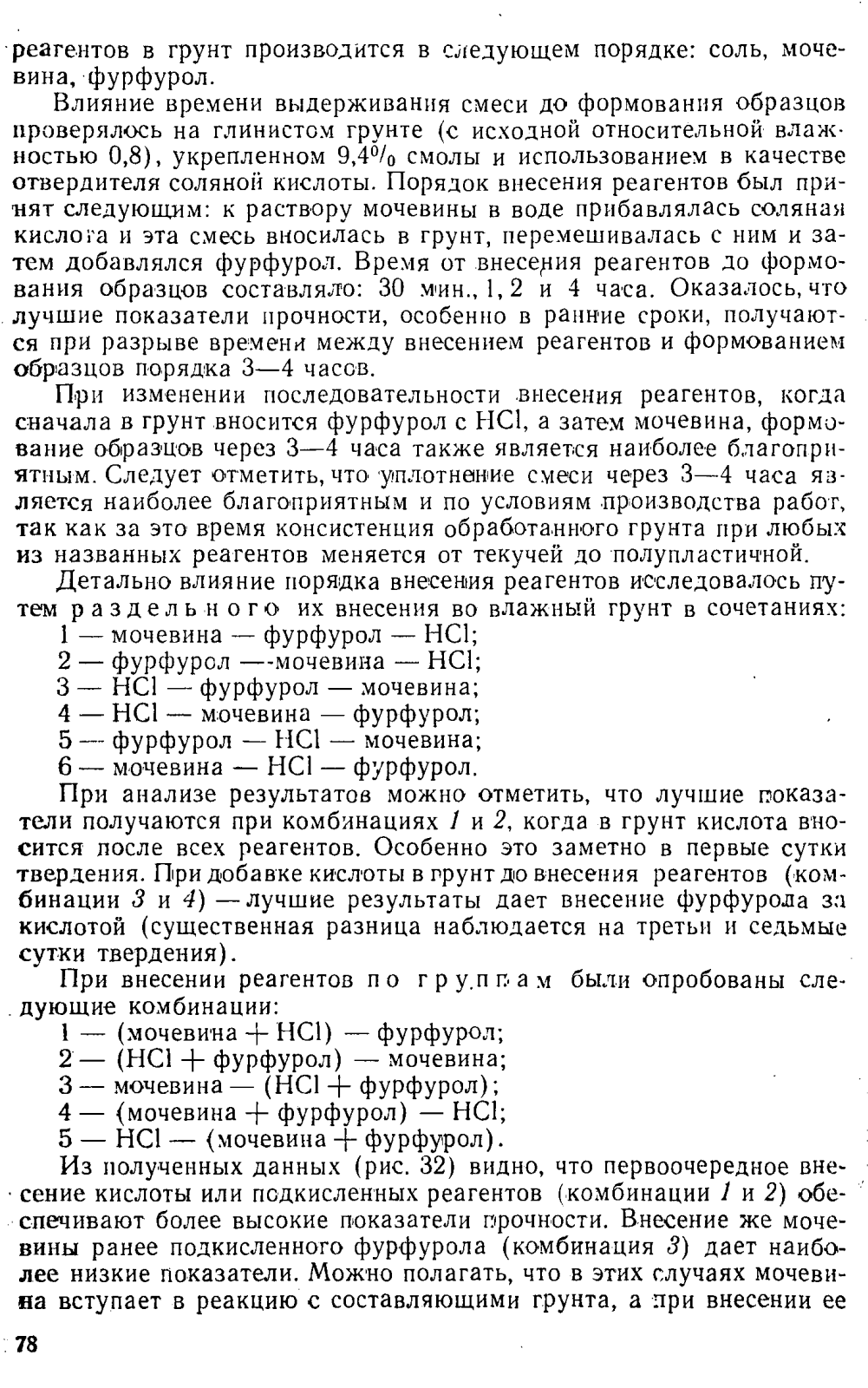 реагентов в грунт производится в следующем порядке: соль, мочевина, фурфурол.

Влияние времени выдерживания смеси до формования образцов проверялось на глинистом грунте (с исходной относительной влажностью 0,8), укрепленном 9,4% смолы и использованием в качестве отвердителя соляной кислоты. Порядок внесения реагентов был принят следующим: к раствору мочевины в воде прибавлялась соляная кислота и эта смесь вносилась в грунт, перемешивалась с ним и затем добавлялся фурфурол. Время от внесения реагентов до формования образцов составляло: 30 мин., 1, 2 и 4 часа. Оказалось, что лучшие показатели прочности, особенно в ранние сроки, получаются при разрыве времени между внесением реагентов и формованием образцов порядка 3—4 часов.

При изменении последовательности внесения реагентов, когда сначала в грунт вносится фурфурол с HCl, а затем мочевина, формование образцов через 3—4 часа также является наиболее благоприятным. Следует отметить, что уплотнение смеси через 3—4 часа является наиболее благоприятным и по условиям производства работ, так как за это время консистенция обработанного грунта при любых из названных реагентов меняется от текучей до полупластичной.

Детально влияние порядка внесения реагентов исследовалось путем раздельного их внесения во влажный грунт в сочетаниях:
1 — мочевина — фурфурол — HCl;
2 — фурфурол —-мочевина — HCl;
3 — HCl — фурфурол — мочевина;
4 — HCl — мочевина — фурфурол;
5 — фурфурол — HCl — мочевина;
6 — мочевина — HCl — фурфурол.

При анализе результатов можно отметить, что лучшие показатели получаются при комбинациях 1 и 2, когда в грунт кислота вносится после всех реагентов. Особенно это заметно в первые сутки твердения. При добавке кислоты в грунт до внесения реагентов (комбинации 3 и 4) — лучшие результаты дает внесение фурфурола за кислотой (существенная разница наблюдается на третьи и седьмые сутки твердения).

При внесении реагентов по группам были опробованы следующие комбинации:
1 — (мочевина + HCl) — фурфурол;
2 — (HCl + фурфурол) — мочевина;
3 — мочевина — (HCl + фурфурол);
4 — (мочевина + фурфурол) — HCl;
5 — HCl — (мочевина + фурфурол).

Из полученных данных (рис. 32) видно, что первоочередное внесение кислоты или подкисленных реагентов (комбинации 1 и 2) обеспечивают более высокие показатели прочности. Внесение же мочевины ранее подкисленного фурфурола (комбинация 3) дает наиболее низкие показатели. Можно полагать, что в этих случаях мочевина вступает в реакцию с составляющими грунта, а при внесении ее

78